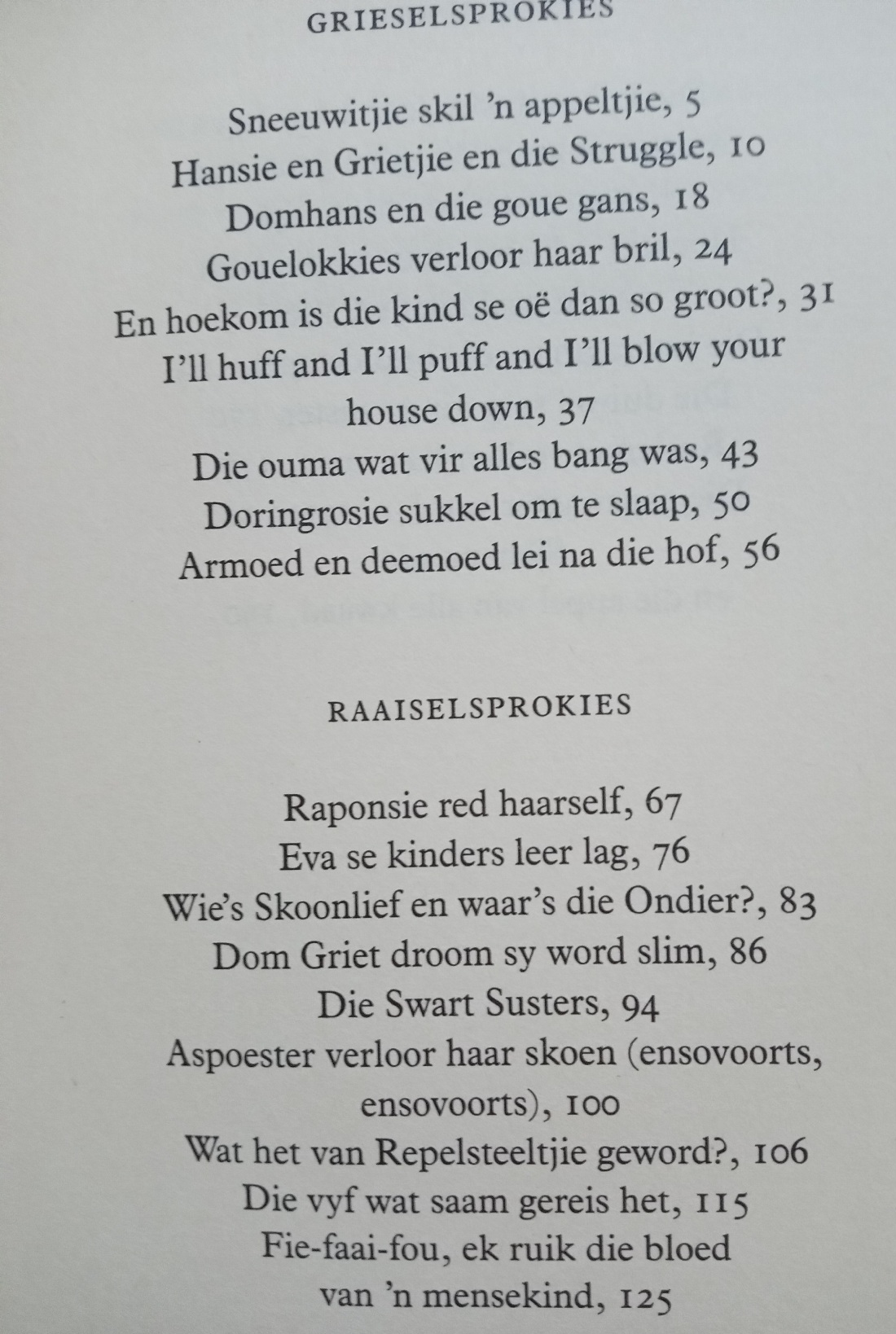 GRIESELSPROKIES

Sneeuwitjie skil 'n appeltjie, 5
Hansie en Grietjie en die Struggle, 10
Domhans en die goue gans, 18
Gouelokkies verloor haar bril, 24
En hoekom is die kind se oë dan so groot?, 31
I'll huff and I'll puff and I'll blow your house down, 37
Die ouma wat vir alles bang was, 43
Doringrosie sukkel om te slaap, 50
Armoed en deemoed lei na die hof, 56

RAAISELSPROKIES

Raponsie red haarself, 67
Eva se kinders leer lag, 76
Wie's Skoonlief en waar's die Ondier?, 83
Dom Griet droom sy word slim, 86
Die Swart Susters, 94
Aspoester verloor haar skoen (ensovoorts, ensovoorts), 100
Wat het van Repelsteeltjie geword?, 106
Die vyf wat saam gereis het, 115
Fie-faai-fou, ek ruik die bloed van 'n mensekind, 125